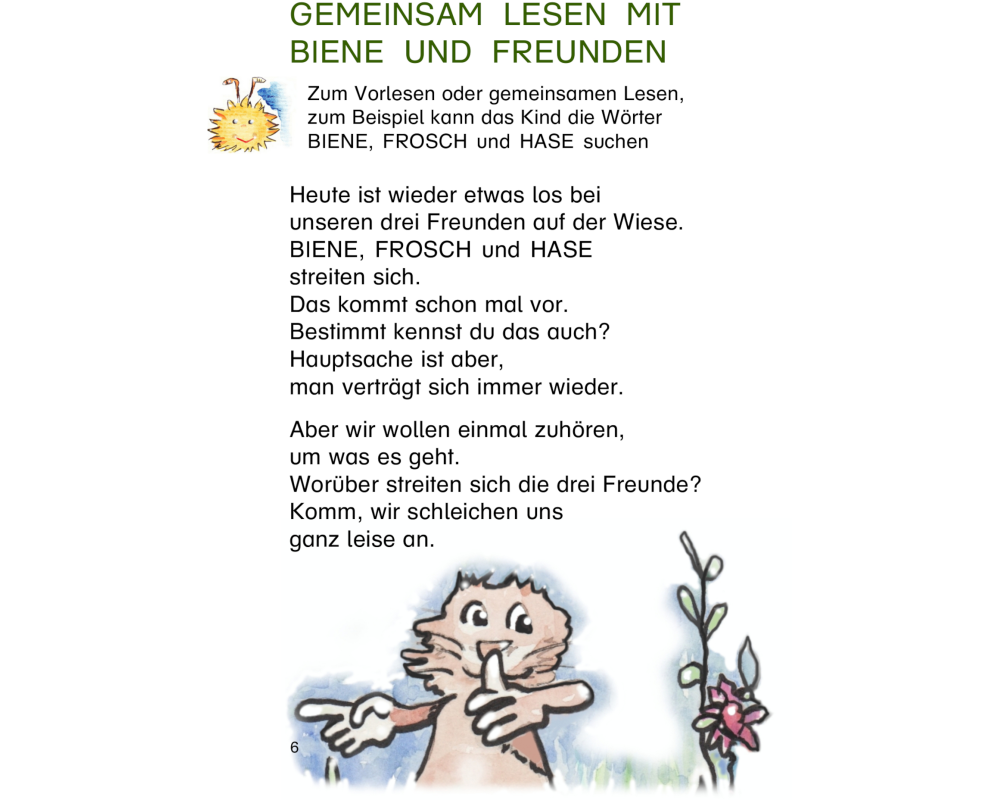 GEMEINSAM LESEN MIT
BIENE UND FREUNDEN

Zum Vorlesen oder gemeinsamen Lesen, zum Beispiel kann das Kind die Wörter BIENE, FROSCH und HASE suchen

Heute ist wieder etwas los bei
unseren drei Freunden auf der Wiese.
BIENE, FROSCH und HASE
streiten sich.
Das kommt schon mal vor.
Bestimmt kennst du das auch?
Hauptsache ist aber,
man verträgt sich immer wieder.

Aber wir wollen einmal zuhören,
um was es geht.
Worüber streiten sich die drei Freunde?
Komm, wir schleichen uns
ganz leise an.

6